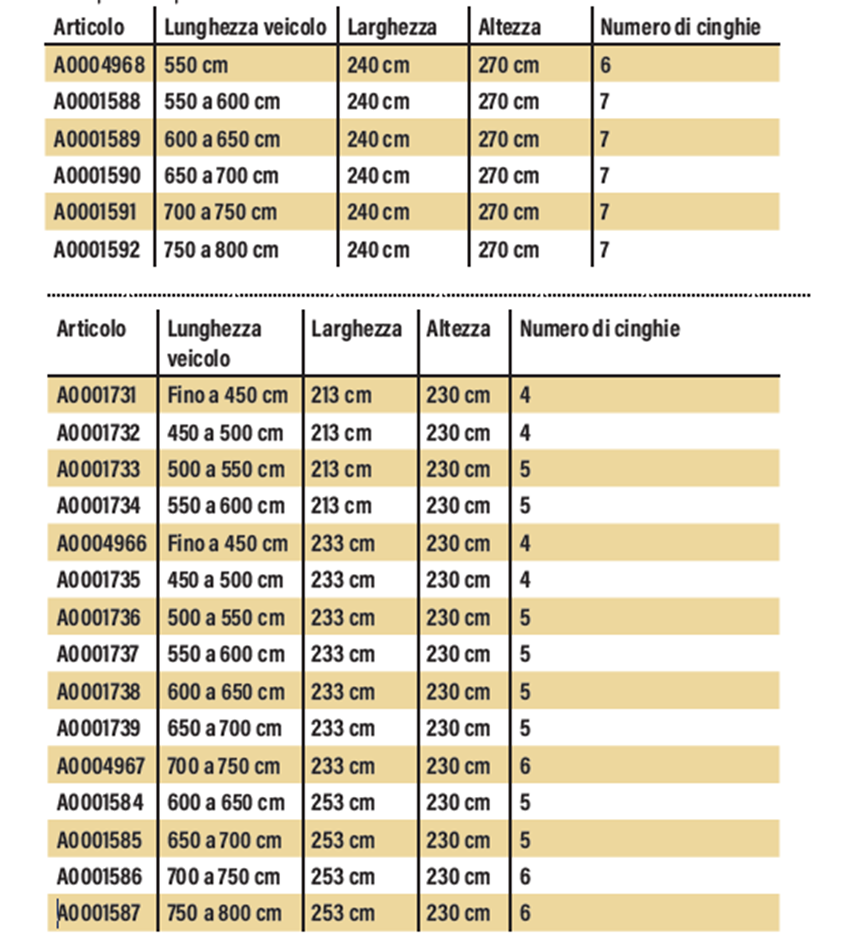 | Articolo | Lunghezza veicolo | Larghezza | Altezza | Numero di cinghie |
|---|---|---|---|---|
| A0004968 | 550 cm | 240 cm | 270 cm | 6 |
| A0001588 | 550 a 600 cm | 240 cm | 270 cm | 7 |
| A0001589 | 600 a 650 cm | 240 cm | 270 cm | 7 |
| A0001590 | 650 a 700 cm | 240 cm | 270 cm | 7 |
| A0001591 | 700 a 750 cm | 240 cm | 270 cm | 7 |
| A0001592 | 750 a 800 cm | 240 cm | 270 cm | 7 |

| Articolo | Lunghezza veicolo | Larghezza | Altezza | Numero di cinghie |
|---|---|---|---|---|
| A0001731 | Fino a 450 cm | 213 cm | 230 cm | 4 |
| A0001732 | 450 a 500 cm | 213 cm | 230 cm | 4 |
| A0001733 | 500 a 550 cm | 213 cm | 230 cm | 5 |
| A0001734 | 550 a 600 cm | 213 cm | 230 cm | 5 |
| A0004966 | Fino a 450 cm | 233 cm | 230 cm | 4 |
| A0001735 | 450 a 500 cm | 233 cm | 230 cm | 4 |
| A0001736 | 500 a 550 cm | 233 cm | 230 cm | 5 |
| A0001737 | 550 a 600 cm | 233 cm | 230 cm | 5 |
| A0001738 | 600 a 650 cm | 233 cm | 230 cm | 5 |
| A0001739 | 650 a 700 cm | 233 cm | 230 cm | 5 |
| A0004967 | 700 a 750 cm | 233 cm | 230 cm | 6 |
| A0001584 | 600 a 650 cm | 253 cm | 230 cm | 5 |
| A0001585 | 650 a 700 cm | 253 cm | 230 cm | 5 |
| A0001586 | 700 a 750 cm | 253 cm | 230 cm | 6 |
| A0001587 | 750 a 800 cm | 253 cm | 230 cm | 6 |